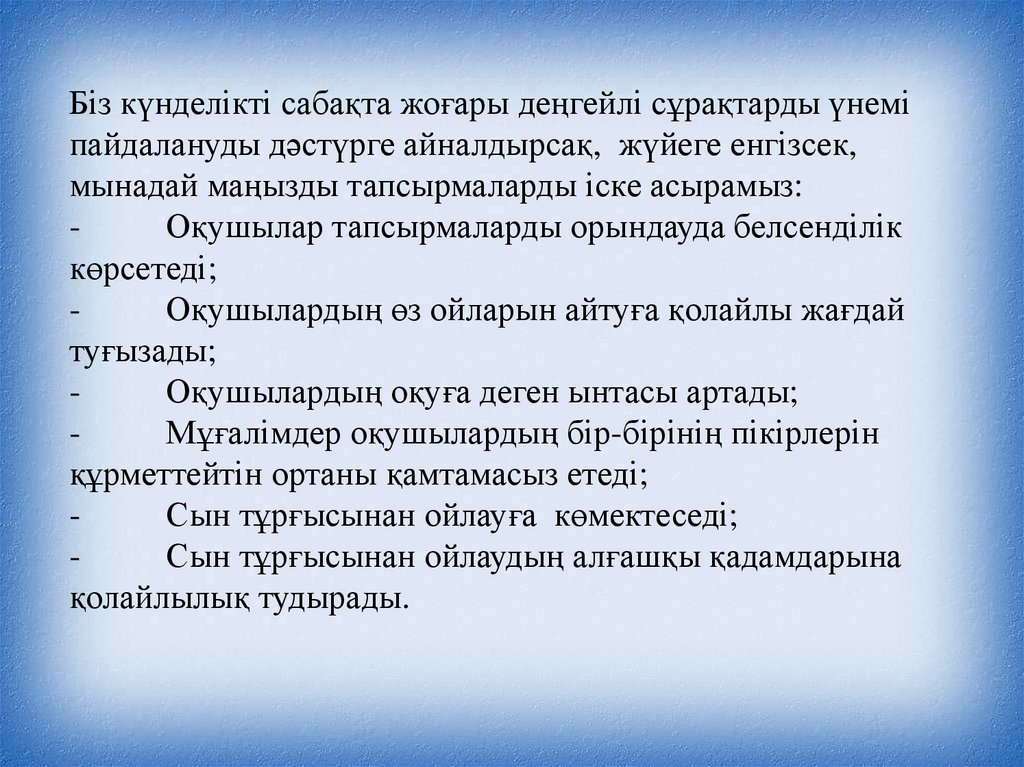 Біз күнделікті сабақта жоғары деңгейлі сұрақтарды үнемі пайдалануды дәстүрге айналдырсақ, жүйеге енгізсек, мынадай маңызды тапсырмаларды іске асырамыз:
- Оқушылар тапсырмаларды орындауда белсенділік көрсетеді;
- Оқушылардың өз ойларын айтуға қолайлы жағдай туғызады;
- Оқушылардың оқуға деген ынтасы артады;
- Мұғалімдер оқушылардың бір-бірінің пікірлерін құрметтейтін ортаны қамтамасыз етеді;
- Сын тұрғысынан ойлауға көмектеседі;
- Сын тұрғысынан ойлаудың алғашқы қадамдарына қолайлылық тудырады.